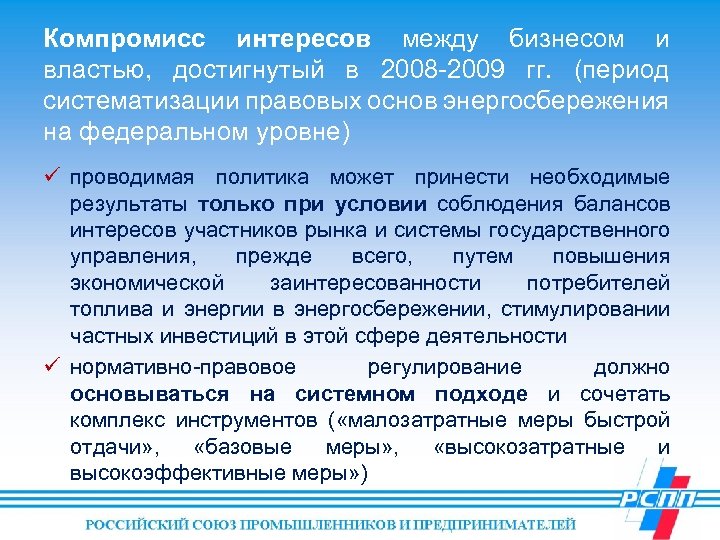 Компромисс интересов между бизнесом и властью, достигнутый в 2008-2009 гг. (период систематизации правовых основ энергосбережения на федеральном уровне)

✓ проводимая политика может принести необходимые результаты только при условии соблюдения балансов интересов участников рынка и системы государственного управления, прежде всего, путем повышения экономической заинтересованности потребителей топлива и энергии в энергосбережении, стимулировании частных инвестиций в этой сфере деятельности

✓ нормативно-правовое регулирование должно основываться на системном подходе и сочетать комплекс инструментов («малозатратные меры быстрой отдачи», «базовые меры», «высокозатратные и высокоэффективные меры»)

РСПП

РОССИЙСКИЙ СОЮЗ ПРОМЫШЛЕННИКОВ И ПРЕДПРИНИМАТЕЛЕЙ